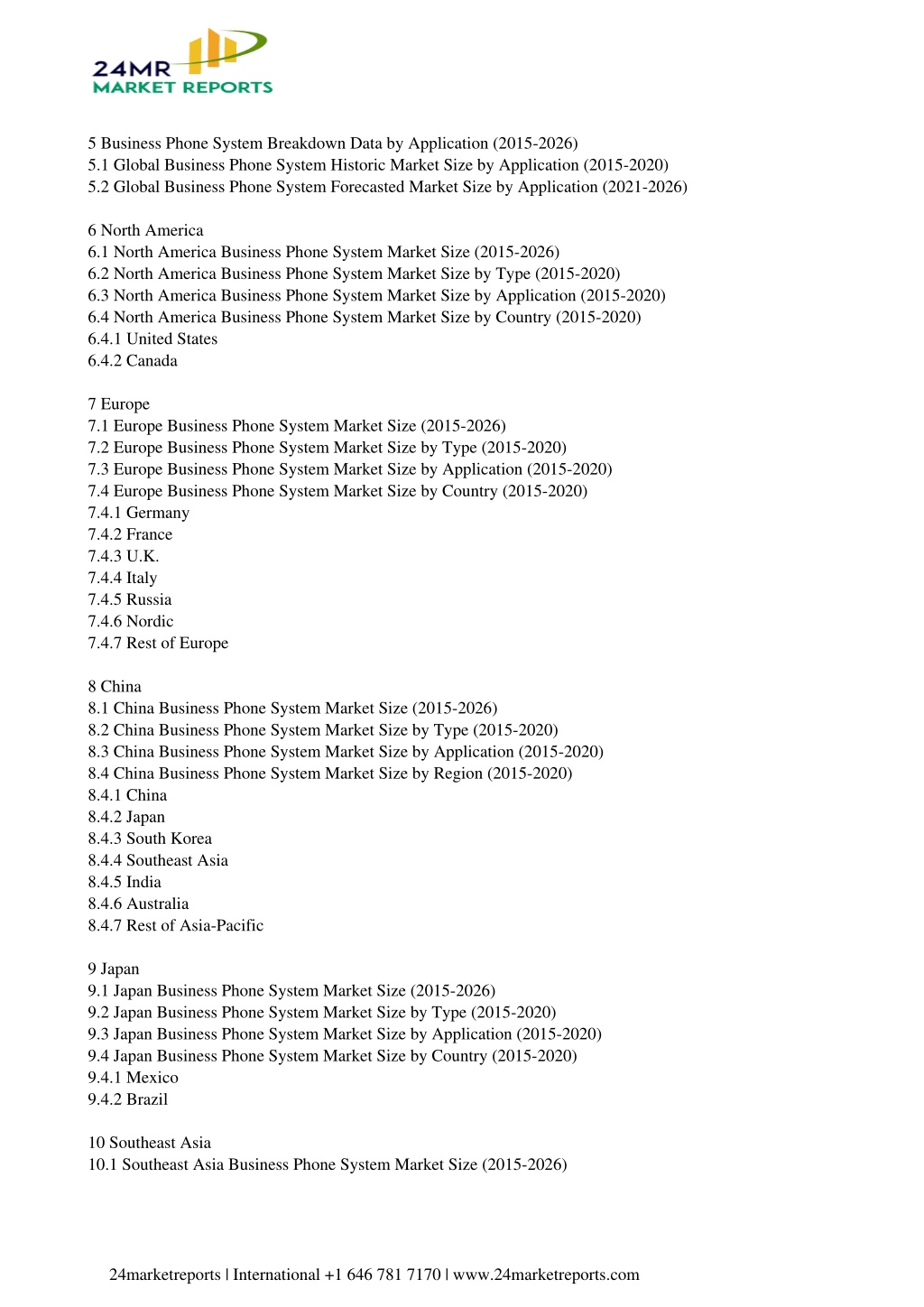 24MR
MARKET REPORTS

5 Business Phone System Breakdown Data by Application (2015-2026)
5.1 Global Business Phone System Historic Market Size by Application (2015-2020)
5.2 Global Business Phone System Forecasted Market Size by Application (2021-2026)

6 North America
6.1 North America Business Phone System Market Size (2015-2026)
6.2 North America Business Phone System Market Size by Type (2015-2020)
6.3 North America Business Phone System Market Size by Application (2015-2020)
6.4 North America Business Phone System Market Size by Country (2015-2020)
6.4.1 United States
6.4.2 Canada

7 Europe
7.1 Europe Business Phone System Market Size (2015-2026)
7.2 Europe Business Phone System Market Size by Type (2015-2020)
7.3 Europe Business Phone System Market Size by Application (2015-2020)
7.4 Europe Business Phone System Market Size by Country (2015-2020)
7.4.1 Germany
7.4.2 France
7.4.3 U.K.
7.4.4 Italy
7.4.5 Russia
7.4.6 Nordic
7.4.7 Rest of Europe

8 China
8.1 China Business Phone System Market Size (2015-2026)
8.2 China Business Phone System Market Size by Type (2015-2020)
8.3 China Business Phone System Market Size by Application (2015-2020)
8.4 China Business Phone System Market Size by Region (2015-2020)
8.4.1 China
8.4.2 Japan
8.4.3 South Korea
8.4.4 Southeast Asia
8.4.5 India
8.4.6 Australia
8.4.7 Rest of Asia-Pacific

9 Japan
9.1 Japan Business Phone System Market Size (2015-2026)
9.2 Japan Business Phone System Market Size by Type (2015-2020)
9.3 Japan Business Phone System Market Size by Application (2015-2020)
9.4 Japan Business Phone System Market Size by Country (2015-2020)
9.4.1 Mexico
9.4.2 Brazil

10 Southeast Asia
10.1 Southeast Asia Business Phone System Market Size (2015-2026)

24marketreports | International +1 646 781 7170 | www.24marketreports.com